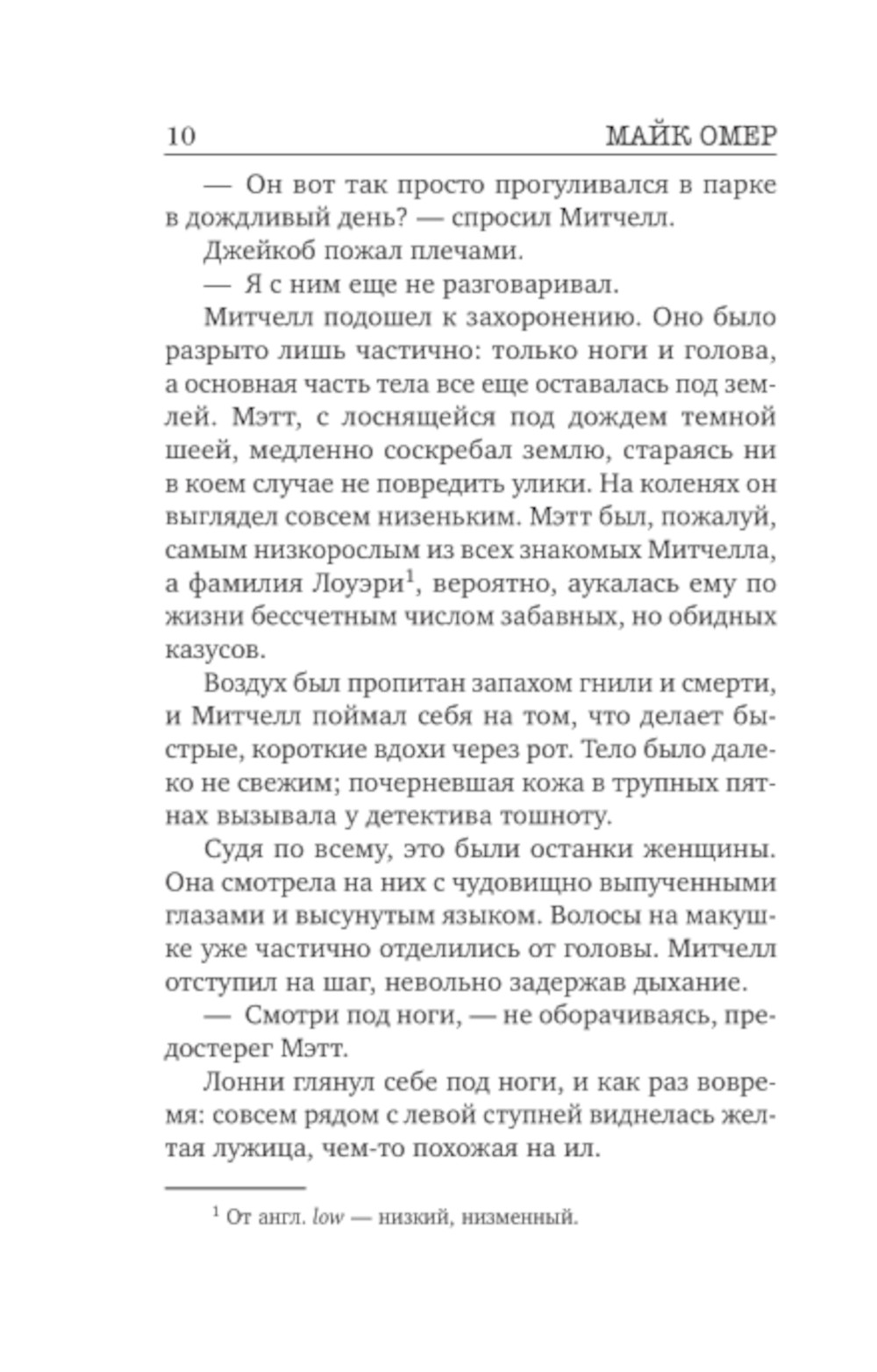 10 МАЙК ОМЕР

— Он вот так просто прогуливался в парке в дождливый день? — спросил Митчелл.

Джейкоб пожал плечами.

— Я с ним еще не разговаривал.

Митчелл подошел к захоронению. Оно было разрыто лишь частично: только ноги и голова, а основная часть тела все еще оставалась под землей. Мэтт, с лоснящейся под дождем темной шеей, медленно соскребал землю, стараясь ни в коем случае не повредить улики. На коленях он выглядел совсем низеньким. Мэтт был, пожалуй, самым низкорослым из всех знакомых Митчелла, а фамилия Лоуэри$^1$, вероятно, аукалась ему по жизни бессчетным числом забавных, но обидных казусов.

Воздух был пропитан запахом гнили и смерти, и Митчелл поймал себя на том, что делает быстрые, короткие вдохи через рот. Тело было далеко не свежим; почерневшая кожа в трупных пятнах вызывала у детектива тошноту.

Судя по всему, это были останки женщины. Она смотрела на них с чудовищно выпученными глазами и высунутым языком. Волосы на макушке уже частично отделились от головы. Митчелл отступил на шаг, невольно задержав дыхание.

— Смотри под ноги, — не оборачиваясь, предостерег Мэтт.

Лонни глянул себе под ноги, и как раз вовремя: совсем рядом с левой ступней виднелась желтая лужица, чем-то похожая на ил.

$^1$ От англ. low — низкий, низменный.